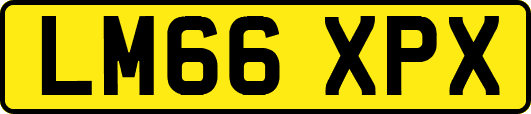 LM66 XPX